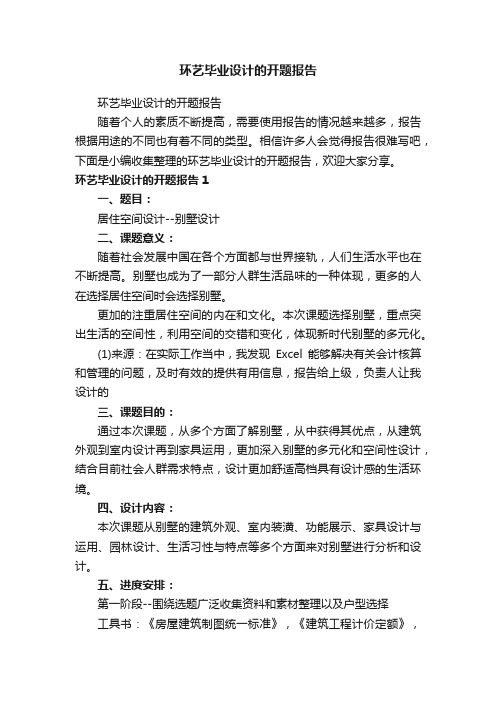 环艺毕业设计的开题报告

环艺毕业设计的开题报告

随着个人的素质不断提高，需要使用报告的情况越来越多，报告根据用途的不同也有着不同的类型。相信许多人会觉得报告很难写吧，下面是小编收集整理的环艺毕业设计的开题报告，欢迎大家分享。

环艺毕业设计的开题报告 1

一、题目：

居住空间设计--别墅设计

二、课题意义：

随着社会发展中国在各个方面都与世界接轨，人们生活水平也在不断提高。别墅也成为了一部分人群生活品味的一种体现，更多的人在选择居住空间时会选择别墅。

更加的注重居住空间的内在和文化。本次课题选择别墅，重点突出生活的空间性，利用空间的交错和变化，体现新时代别墅的多元化。

(1)来源：在实际工作当中，我发现 Excel 能够解决有关会计核算和管理的问题，及时有效的提供有用信息，报告给上级，负责人让我设计的

三、课题目的：

通过本次课题，从多个方面了解别墅，从中获得其优点，从建筑外观到室内设计再到家具运用，更加深入别墅的多元化和空间性设计，结合目前社会人群需求特点，设计更加舒适高档具有设计感的生活环境。

四、设计内容：

本次课题从别墅的建筑外观、室内装潢、功能展示、家具设计与运用、园林设计、生活习性与特点等多个方面来对别墅进行分析和设计。

五、进度安排：

第一阶段--围绕选题广泛收集资料和素材整理以及户型选择

工具书：《房屋建筑制图统一标准》，《建筑工程计价定额》，